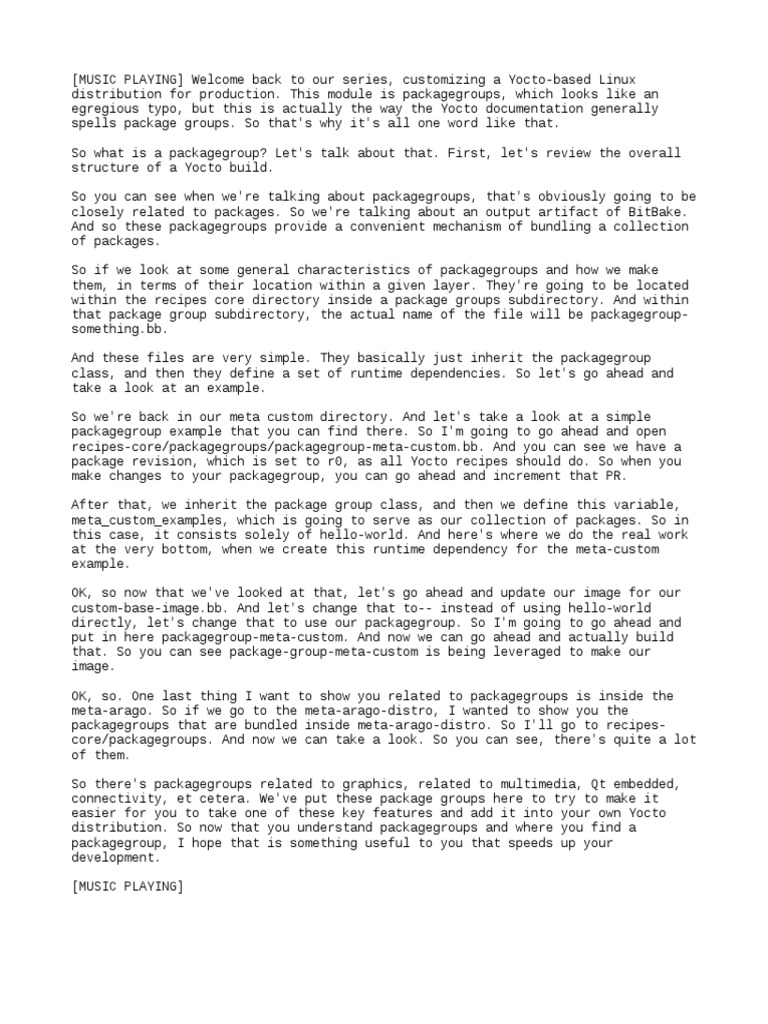 [MUSIC PLAYING] Welcome back to our series, customizing a Yocto-based Linux distribution for production. This module is packagegroups, which looks like an egregious typo, but this is actually the way the Yocto documentation generally spells package groups. So that's why it's all one word like that.

So what is a packagegroup? Let's talk about that. First, let's review the overall structure of a Yocto build.

So you can see when we're talking about packagegroups, that's obviously going to be closely related to packages. So we're talking about an output artifact of BitBake. And so these packagegroups provide a convenient mechanism of bundling a collection of packages.

So if we look at some general characteristics of packagegroups and how we make them, in terms of their location within a given layer. They're going to be located within the recipes core directory inside a package groups subdirectory. And within that package group subdirectory, the actual name of the file will be packagegroup-something.bb.

And these files are very simple. They basically just inherit the packagegroup class, and then they define a set of runtime dependencies. So let's go ahead and take a look at an example.

So we're back in our meta custom directory. And let's take a look at a simple packagegroup example that you can find there. So I'm going to go ahead and open recipes-core/packagegroups/packagegroup-meta-custom.bb. And you can see we have a package revision, which is set to r0, as all Yocto recipes should do. So when you make changes to your packagegroup, you can go ahead and increment that PR.

After that, we inherit the package group class, and then we define this variable, meta_custom_examples, which is going to serve as our collection of packages. So in this case, it consists solely of hello-world. And here's where we do the real work at the very bottom, when we create this runtime dependency for the meta-custom example.

OK, so now that we've looked at that, let's go ahead and update our image for our custom-base-image.bb. And let's change that to-- instead of using hello-world directly, let's change that to use our packagegroup. So I'm going to go ahead and put in here packagegroup-meta-custom. And now we can go ahead and actually build that. So you can see package-group-meta-custom is being leveraged to make our image.

OK, so. One last thing I want to show you related to packagegroups is inside the meta-arago. So if we go to the meta-arago-distro, I wanted to show you the packagegroups that are bundled inside meta-arago-distro. So I'll go to recipes-core/packagegroups. And now we can take a look. So you can see, there's quite a lot of them.

So there's packagegroups related to graphics, related to multimedia, Qt embedded, connectivity, et cetera. We've put these package groups here to try to make it easier for you to take one of these key features and add it into your own Yocto distribution. So now that you understand packagegroups and where you find a packagegroup, I hope that is something useful to you that speeds up your development.

[MUSIC PLAYING]